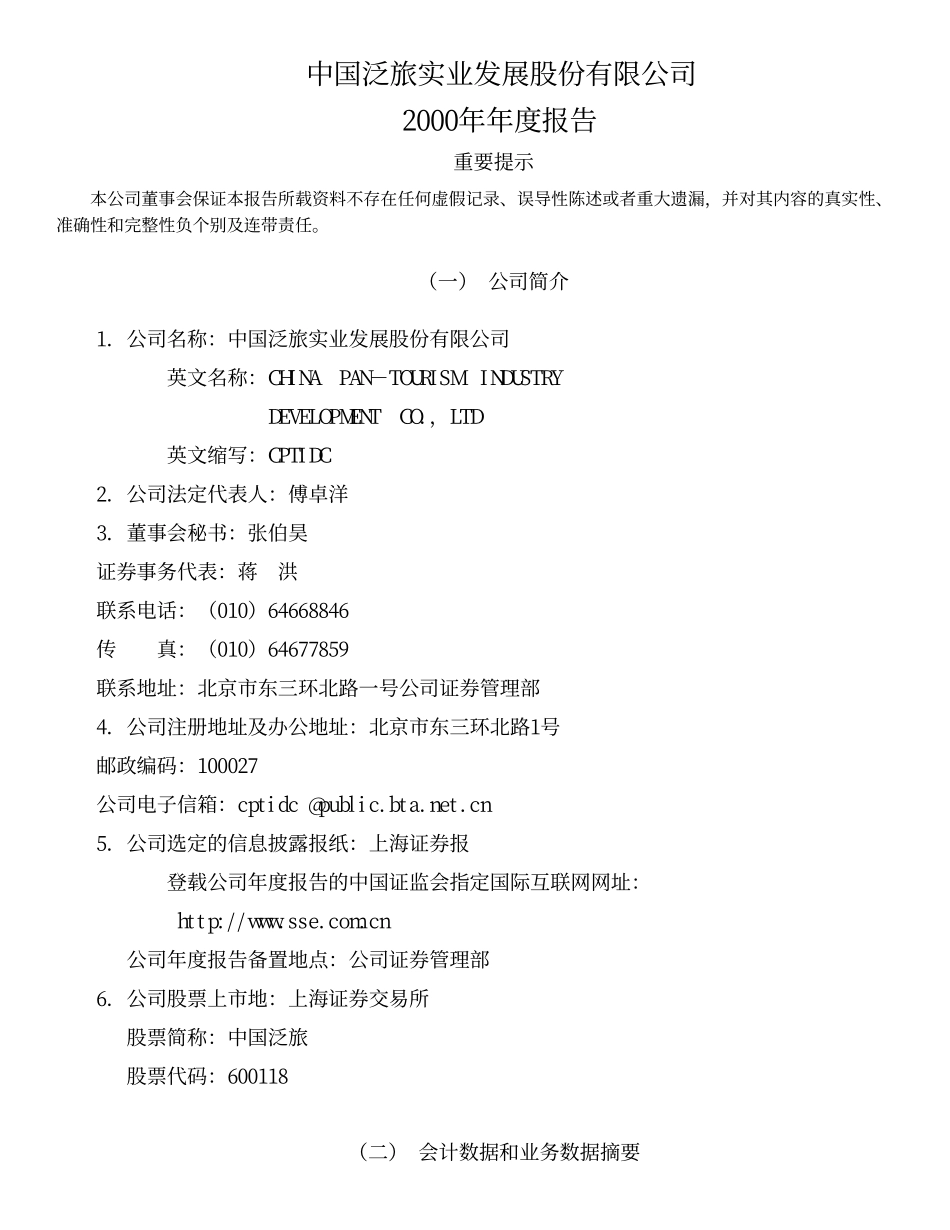 中国泛旅实业发展股份有限公司
2000年年度报告

重要提示

本公司董事会保证本报告所载资料不存在任何虚假记录、误导性陈述或者重大遗漏，并对其内容的真实性、准确性和完整性负个别及连带责任。

（一） 公司简介

1. 公司名称：中国泛旅实业发展股份有限公司
英文名称：CHINA PAN-TOURISM INDUSTRY DEVELOPMENT CO., LTD
英文缩写：CPTIDC
2. 公司法定代表人：傅卓洋
3. 董事会秘书：张伯昊
证券事务代表：蒋 洪
联系电话：（010）64668846
传 真：（010）64677859
联系地址：北京市东三环北路一号公司证券管理部
4. 公司注册地址及办公地址：北京市东三环北路1号
邮政编码：100027
公司电子信箱：cptidc @public.bta.net.cn
5. 公司选定的信息披露报纸：上海证券报
登载公司年度报告的中国证监会指定国际互联网网址：
http://www.sse.com.cn
公司年度报告备置地点：公司证券管理部
6. 公司股票上市地：上海证券交易所
股票简称：中国泛旅
股票代码：600118

（二） 会计数据和业务数据摘要